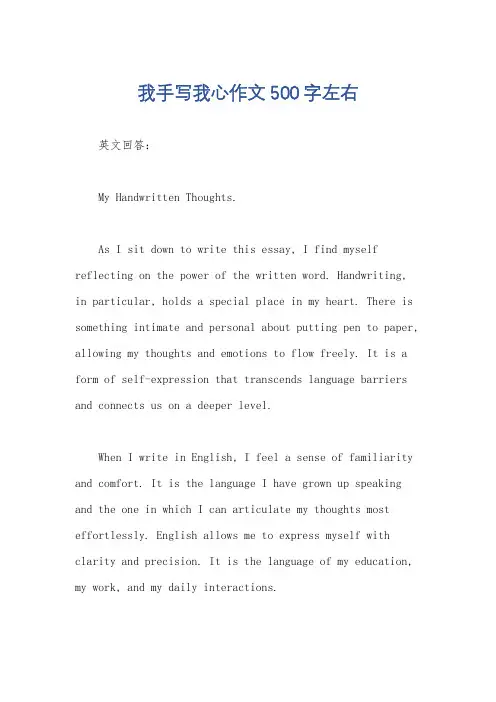 我手写我心作文500字左右

英文回答：

My Handwritten Thoughts.

As I sit down to write this essay, I find myself reflecting on the power of the written word. Handwriting, in particular, holds a special place in my heart. There is something intimate and personal about putting pen to paper, allowing my thoughts and emotions to flow freely. It is a form of self-expression that transcends language barriers and connects us on a deeper level.

When I write in English, I feel a sense of familiarity and comfort. It is the language I have grown up speaking and the one in which I can articulate my thoughts most effortlessly. English allows me to express myself with clarity and precision. It is the language of my education, my work, and my daily interactions.